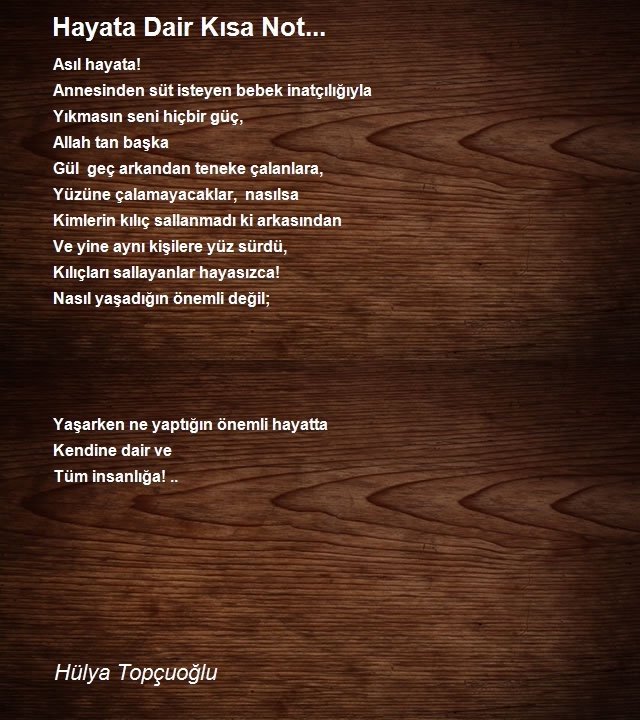 Hayata Dair Kısa Not...

Asıl hayata!
Annesinden süt isteyen bebek inatçılığıyla
Yıkmasın seni hiçbir güç,
Allah tan başka
Gül geç arkandan teneke çalanlara,
Yüzüne çalamayacaklar, nasılsa
Kimlerin kılıç sallanmadı ki arkasından
Ve yine aynı kişilere yüz sürdü,
Kılıçları sallayanlar hayasızca!
Nasıl yaşadığın önemli değil;

Yaşarken ne yaptığın önemli hayatta
Kendine dair ve
Tüm insanlığa! ..

Hülya Topçuoğlu